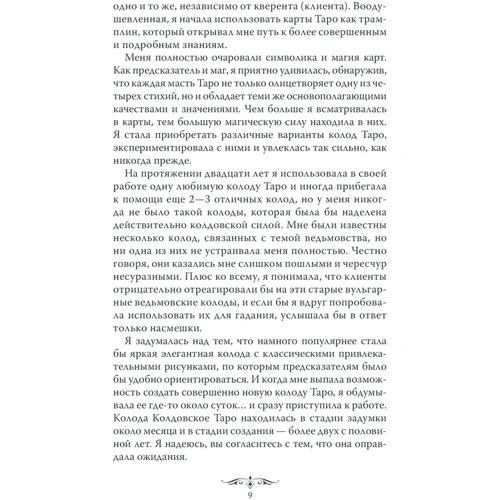 одно и то же, независимо от кверента (клиента). Воодушевленная, я начала использовать карты Таро как трамплин, который открывал мне путь к более совершенным и подробным знаниям.

Меня полностью очаровали символика и магия карт. Как предсказатель и маг, я приятно удивилась, обнаружив, что каждая масть Таро не только олицетворяет одну из четырех стихий, но и обладает теми же основополагающими качествами и значениями. Чем больше я всматривалась в карты, тем большую магическую силу находила в них. Я стала приобретать различные варианты колод Таро, экспериментировала с ними и увлеклась так сильно, как никогда прежде.

На протяжении двадцати лет я использовала в своей работе одну любимую колоду Таро и иногда прибегала к помощи еще 2—3 отличных колод, но у меня никогда не было такой колоды, которая была бы наделена действительно колдовской силой. Мне были известны несколько колод, связанных с темой ведьмовства, но ни одна из них не устраивала меня полностью. Честно говоря, они казались мне слишком пошлыми и чересчур несуразными. Плюс ко всему, я понимала, что клиенты отрицательно отреагировали бы на эти старые вульгарные ведьмовские колоды, и если бы я вдруг попробовала использовать их для гадания, услышала бы в ответ только насмешки.

Я задумалась над тем, что намного популярнее стала бы яркая элегантная колода с классическими привлекательными рисунками, по которым предсказателям было бы удобно ориентироваться. И когда мне выпала возможность создать совершенно новую колоду Таро, я обдумывала ее где-то около суток… и сразу приступила к работе. Колода Колдовское Таро находилась в стадии задумки около месяца и в стадии создания — более двух с половиной лет. Я надеюсь, вы согласитесь с тем, что она оправдала ожидания.

9